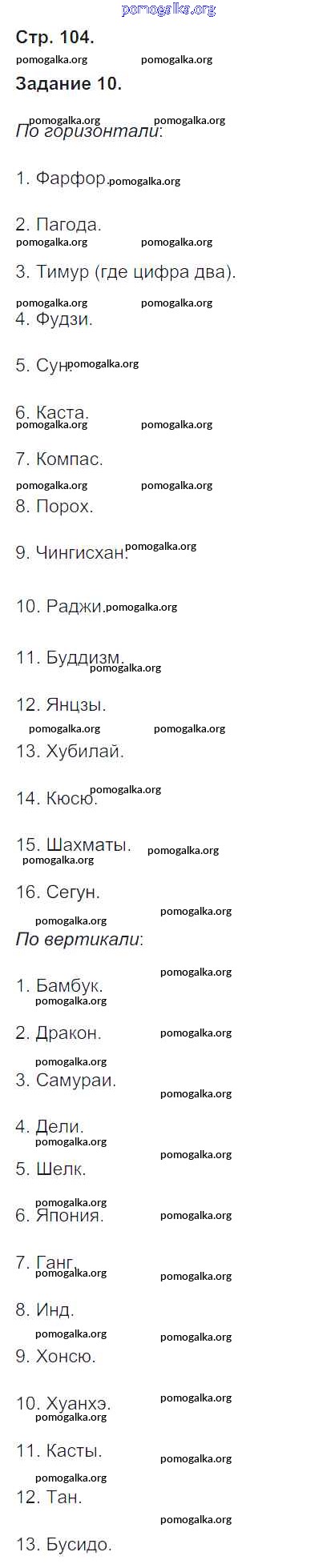 Стр. 104.

Задание 10.

По горизонтали:

1. Фарфор.

2. Пагода.

3. Тимур (где цифра два).

4. Фудзи.

5. Сун.

6. Каста.

7. Компас.

8. Порох.

9. Чингисхан.

10. Раджи.

11. Буддизм.

12. Янцзы.

13. Хубилай.

14. Кюсю.

15. Шахматы.

16. Сегун.

По вертикали:

1. Бамбук.

2. Дракон.

3. Самураи.

4. Дели.

5. Шелк.

6. Япония.

7. Ганг.

8. Инд.

9. Хонсю.

10. Хуанхэ.

11. Касты.

12. Тан.

13. Бусидо.

pomogalka.org